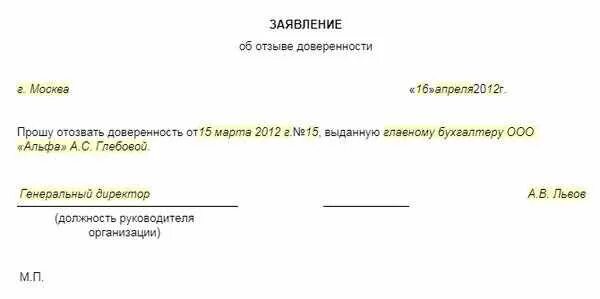 ЗАЯВЛЕНИЕ

об отзыве доверенности

г. Москва

«16»апреля2012г.

Прошу отозвать доверенность от15 марта 2012 г.№15, выданную главному бухгалтеру ООО «Альфа» А.С. Глебовой.

Генеральный директор

А.В. Львов

(должность руководителя организации)

М.П.